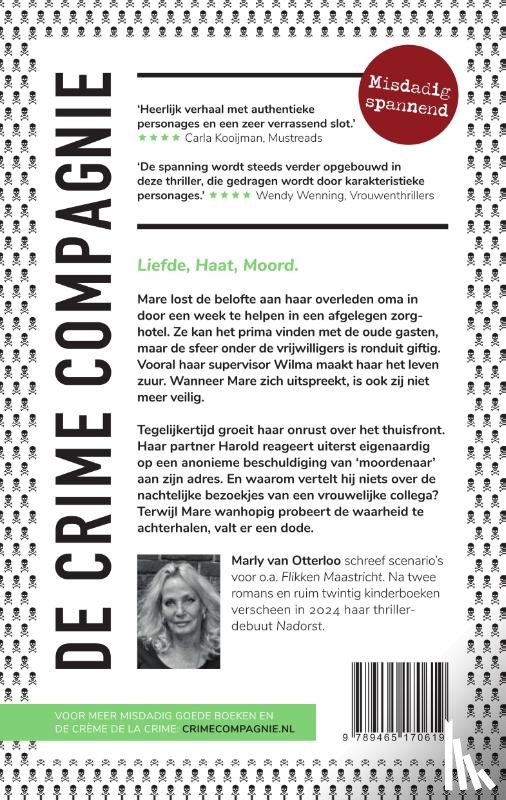 DE CRIME COMPAGNIE

Misdadig spannend

'Heerlijk verhaal met authentieke personages en een zeer verrassend slot.' ★★★★ Carla Kooijman, Mustreads

'De spanning wordt steeds verder opgebouwd in deze thriller, die gedragen wordt door karakteristieke personages.' ★★★★ Wendy Wenning, Vrouwenthrillers

Liefde, Haat, Moord.

Mare lost de belofte aan haar overleden oma in door een week te helpen in een afgelegen zorghotel. Ze kan het prima vinden met de oude gasten, maar de sfeer onder de vrijwilligers is ronduit giftig. Vooral haar supervisor Wilma maakt haar het leven zuur. Wanneer Mare zich uitspreekt, is ook zij niet meer veilig.

Tegelijkertijd groeit haar onrust over het thuisfront. Haar partner Harold reageert uiterst eigenaardig op een anonieme beschuldiging van 'moordenaar' aan zijn adres. En waarom vertelt hij niets over de nachtelijke bezoekjes van een vrouwelijke collega? Terwijl Mare wanhopig probeert de waarheid te achterhalen, valt er een dode.

Marly van Otterloo schreef scenario's voor o.a. Flikken Maastricht. Na twee romans en ruim twintig kinderboeken verscheen in 2024 haar thrillerdebuut Nadorst.

VOOR MEER MISDADIG GOEDE BOEKEN EN DE CRÈME DE LA CRIME: CRIMECOMPAGNIE.NL

9 789465 170619